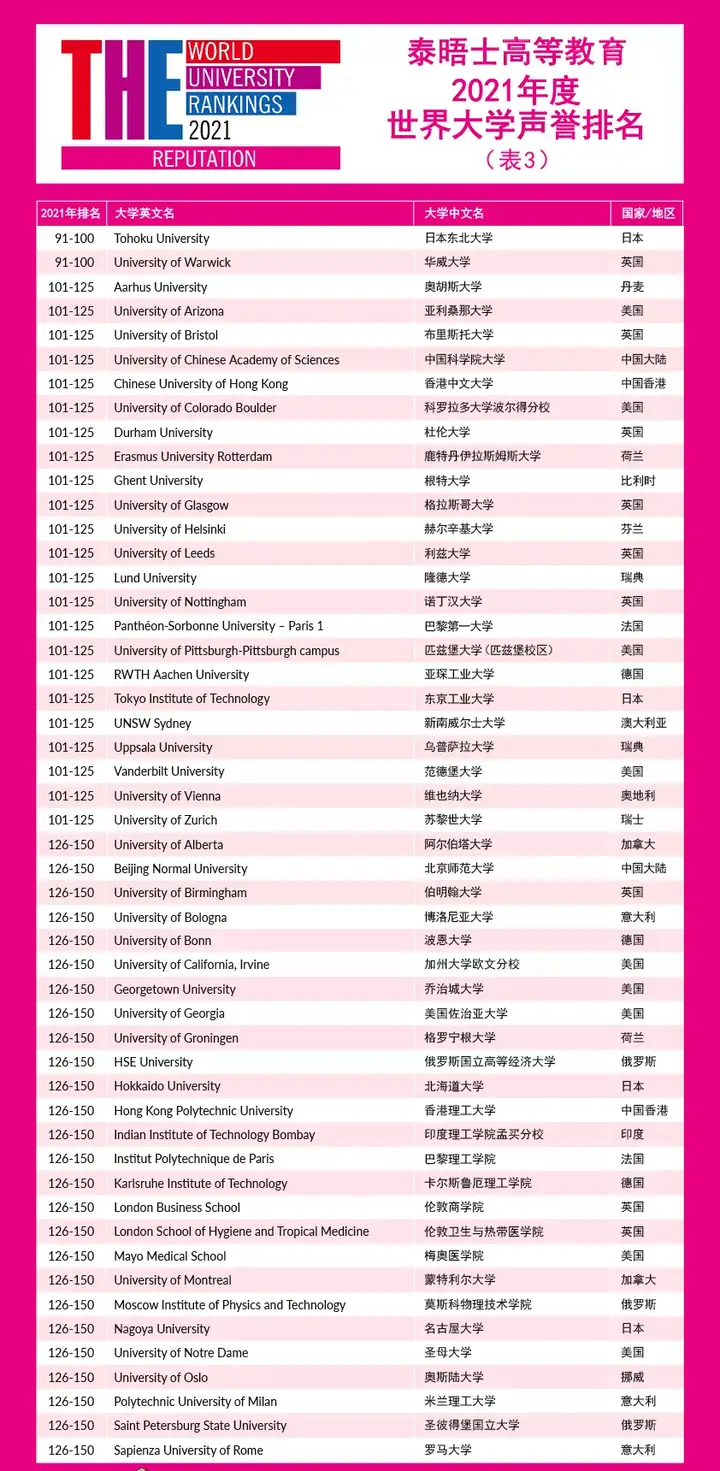 THE WORLD UNIVERSITY RANKINGS 2021 REPUTATION

泰晤士高等教育
2021年度
世界大学声誉排名
（表3）

| 2021年排名 | 大学英文名 | 大学中文名 | 国家/地区 |
|---|---|---|---|
| 91-100 | Tohoku University | 日本东北大学 | 日本 |
| 91-100 | University of Warwick | 华威大学 | 英国 |
| 101-125 | Aarhus University | 奥胡斯大学 | 丹麦 |
| 101-125 | University of Arizona | 亚利桑那大学 | 美国 |
| 101-125 | University of Bristol | 布里斯托大学 | 英国 |
| 101-125 | University of Chinese Academy of Sciences | 中国科学院大学 | 中国大陆 |
| 101-125 | Chinese University of Hong Kong | 香港中文大学 | 中国香港 |
| 101-125 | University of Colorado Boulder | 科罗拉多大学波尔得分校 | 美国 |
| 101-125 | Durham University | 杜伦大学 | 英国 |
| 101-125 | Erasmus University Rotterdam | 鹿特丹伊拉斯姆斯大学 | 荷兰 |
| 101-125 | Ghent University | 根特大学 | 比利时 |
| 101-125 | University of Glasgow | 格拉斯哥大学 | 英国 |
| 101-125 | University of Helsinki | 赫尔辛基大学 | 芬兰 |
| 101-125 | University of Leeds | 利兹大学 | 英国 |
| 101-125 | Lund University | 隆德大学 | 瑞典 |
| 101-125 | University of Nottingham | 诺丁汉大学 | 英国 |
| 101-125 | Panthéon-Sorbonne University – Paris 1 | 巴黎第一大学 | 法国 |
| 101-125 | University of Pittsburgh-Pittsburgh campus | 匹兹堡大学（匹兹堡校区） | 美国 |
| 101-125 | RWTH Aachen University | 亚琛工业大学 | 德国 |
| 101-125 | Tokyo Institute of Technology | 东京工业大学 | 日本 |
| 101-125 | UNSW Sydney | 新南威尔士大学 | 澳大利亚 |
| 101-125 | Uppsala University | 乌普萨拉大学 | 瑞典 |
| 101-125 | Vanderbilt University | 范德堡大学 | 美国 |
| 101-125 | University of Vienna | 维也纳大学 | 奥地利 |
| 101-125 | University of Zurich | 苏黎世大学 | 瑞士 |
| 126-150 | University of Alberta | 阿尔伯塔大学 | 加拿大 |
| 126-150 | Beijing Normal University | 北京师范大学 | 中国大陆 |
| 126-150 | University of Birmingham | 伯明翰大学 | 英国 |
| 126-150 | University of Bologna | 博洛尼亚大学 | 意大利 |
| 126-150 | University of Bonn | 波恩大学 | 德国 |
| 126-150 | University of California, Irvine | 加州大学欧文分校 | 美国 |
| 126-150 | Georgetown University | 乔治城大学 | 美国 |
| 126-150 | University of Georgia | 美国佐治亚大学 | 美国 |
| 126-150 | University of Groningen | 格罗宁根大学 | 荷兰 |
| 126-150 | HSE University | 俄罗斯国立高等经济大学 | 俄罗斯 |
| 126-150 | Hokkaido University | 北海道大学 | 日本 |
| 126-150 | Hong Kong Polytechnic University | 香港理工大学 | 中国香港 |
| 126-150 | Indian Institute of Technology Bombay | 印度理工学院孟买分校 | 印度 |
| 126-150 | Institut Polytechnique de Paris | 巴黎理工学院 | 法国 |
| 126-150 | Karlsruhe Institute of Technology | 卡尔斯鲁厄理工学院 | 德国 |
| 126-150 | London Business School | 伦敦商学院 | 英国 |
| 126-150 | London School of Hygiene and Tropical Medicine | 伦敦卫生与热带医学院 | 英国 |
| 126-150 | Mayo Medical School | 梅奥医学院 | 美国 |
| 126-150 | University of Montreal | 蒙特利尔大学 | 加拿大 |
| 126-150 | Moscow Institute of Physics and Technology | 莫斯科物理技术学院 | 俄罗斯 |
| 126-150 | Nagoya University | 名古屋大学 | 日本 |
| 126-150 | University of Notre Dame | 圣母大学 | 美国 |
| 126-150 | University of Oslo | 奥斯陆大学 | 挪威 |
| 126-150 | Polytechnic University of Milan | 米兰理工大学 | 意大利 |
| 126-150 | Saint Petersburg State University | 圣彼得堡国立大学 | 俄罗斯 |
| 126-150 | Sapienza University of Rome | 罗马大学 | 意大利 |